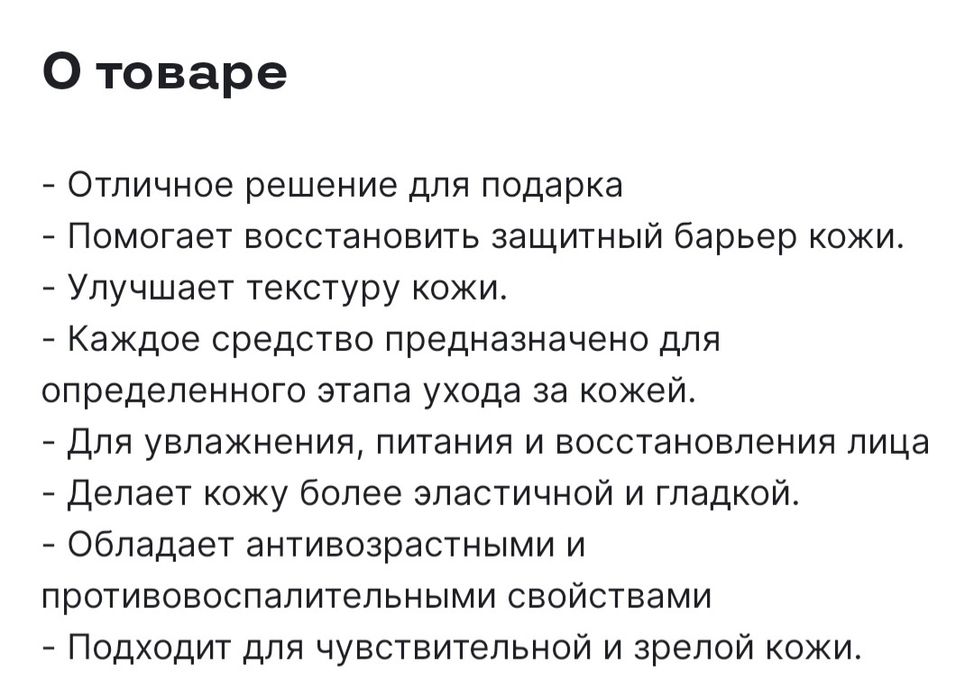 О товаре

- Отличное решение для подарка
- Помогает восстановить защитный барьер кожи.
- Улучшает текстуру кожи.
- Каждое средство предназначено для определенного этапа ухода за кожей.
- Для увлажнения, питания и восстановления лица
- Делает кожу более эластичной и гладкой.
- Обладает антивозрастными и противовоспалительными свойствами
- Подходит для чувствительной и зрелой кожи.